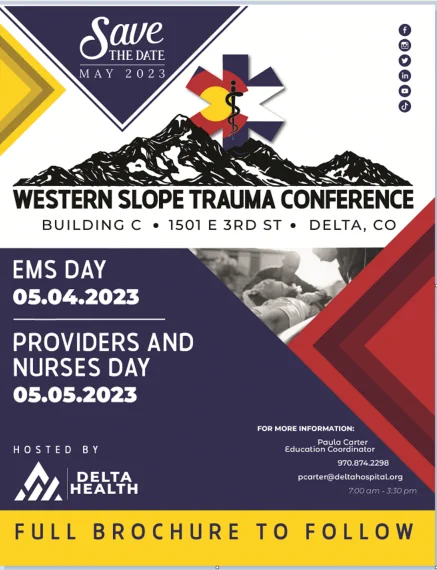 Save
THE DATE
MAY 2023

WESTERN SLOPE TRAUMA CONFERENCE

BUILDING C • 1501 E 3RD ST • DELTA, CO

EMS DAY
05.04.2023

PROVIDERS AND NURSES DAY
05.05.2023

HOSTED BY

DELTA HEALTH

FOR MORE INFORMATION:
Paula Carter
Education Coordinator
970.874.2298
pcarter@deltahospital.org
7:00 am - 3:30 pm

FULL BROCHURE TO FOLLOW